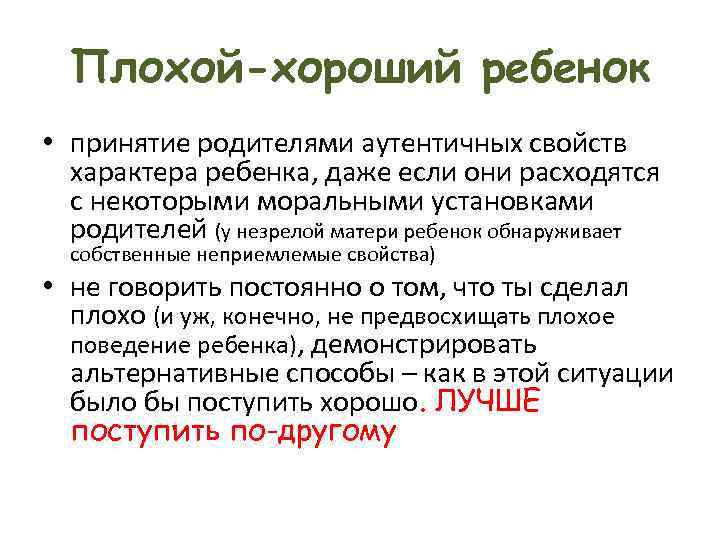 Плохой-хороший ребенок

• принятие родителями аутентичных свойств характера ребенка, даже если они расходятся с некоторыми моральными установками родителей (у незрелой матери ребенок обнаруживает собственные неприемлемые свойства)

• не говорить постоянно о том, что ты сделал плохо (и уж, конечно, не предвосхищать плохое поведение ребенка), демонстрировать альтернативные способы – как в этой ситуации было бы поступить хорошо. ЛУЧШЕ поступить по-другому